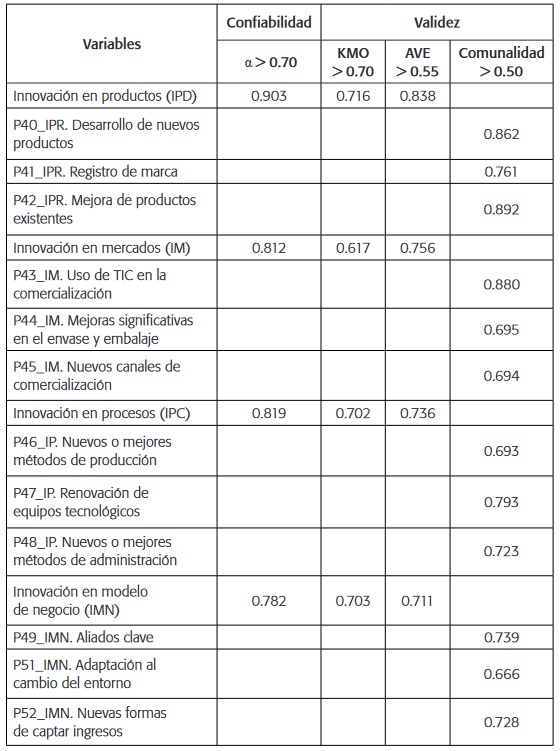 | Variables | Confiabilidad | Validez | | |
|---|---|---|---|---|
| | $\alpha > 0.70$ | KMO $> 0.70$ | AVE $> 0.55$ | Comunalidad $> 0.50$ |
| Innovación en productos (IPD) | 0.903 | 0.716 | 0.838 | |
| P40_IPR. Desarrollo de nuevos productos | | | | 0.862 |
| P41_IPR. Registro de marca | | | | 0.761 |
| P42_IPR. Mejora de productos existentes | | | | 0.892 |
| Innovación en mercados (IM) | 0.812 | 0.617 | 0.756 | |
| P43_IM. Uso de TIC en la comercialización | | | | 0.880 |
| P44_IM. Mejoras significativas en el envase y embalaje | | | | 0.695 |
| P45_IM. Nuevos canales de comercialización | | | | 0.694 |
| Innovación en procesos (IPC) | 0.819 | 0.702 | 0.736 | |
| P46_IP. Nuevos o mejores métodos de producción | | | | 0.693 |
| P47_IP. Renovación de equipos tecnológicos | | | | 0.793 |
| P48_IP. Nuevos o mejores métodos de administración | | | | 0.723 |
| Innovación en modelo de negocio (IMN) | 0.782 | 0.703 | 0.711 | |
| P49_IMN. Aliados clave | | | | 0.739 |
| P51_IMN. Adaptación al cambio del entorno | | | | 0.666 |
| P52_IMN. Nuevas formas de captar ingresos | | | | 0.728 |